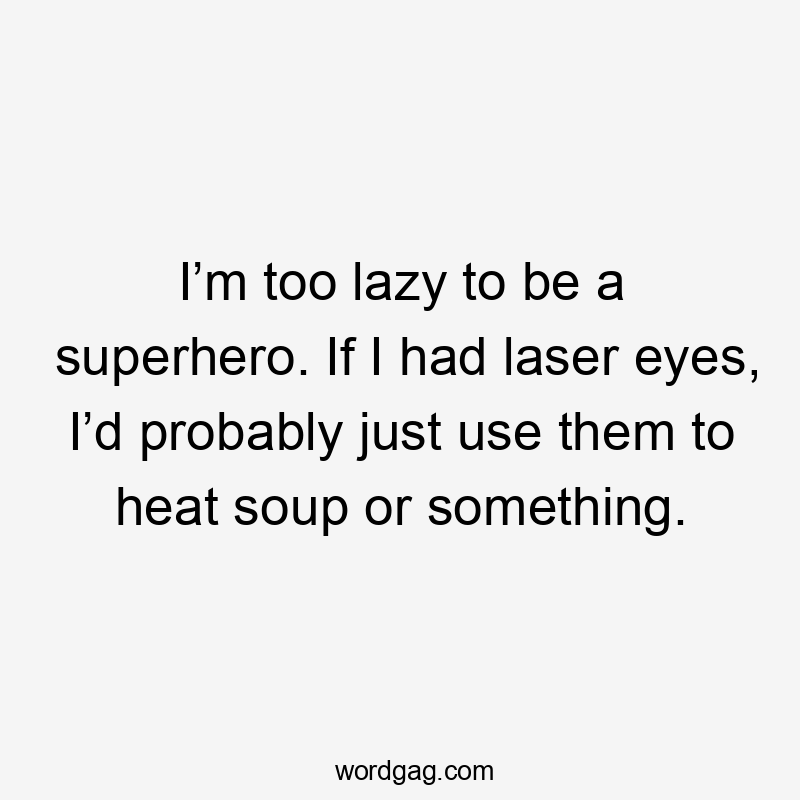 I’m too lazy to be a superhero. If I had laser eyes, I’d probably just use them to heat soup or something.

wordgag.com